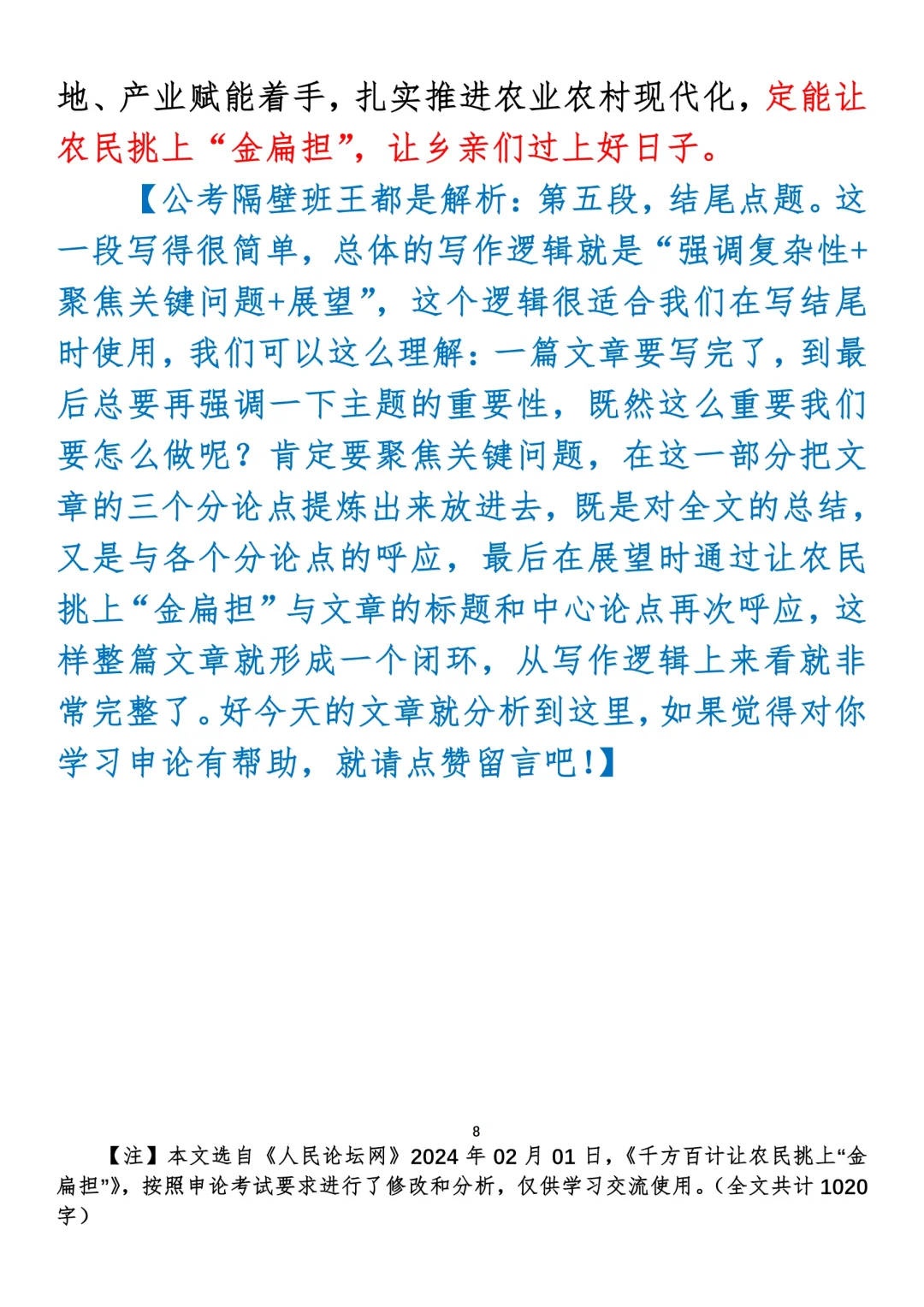 地、产业赋能着手，扎实推进农业农村现代化，定能让农民挑上“金扁担”，让乡亲们过上好日子。

【公考隔壁班王都是解析：第五段，结尾点题。这一段写得很简单，总体的写作逻辑就是“强调复杂性+聚焦关键问题+展望”，这个逻辑很适合我们在写结尾时使用，我们可以这么理解：一篇文章要写完了，到最后总要再强调一下主题的重要性，既然这么重要我们要怎么做呢？肯定要聚焦关键问题，在这一部分把文章的三个分论点提炼出来放进去，既是对全文的总结，又是与各个分论点的呼应，最后在展望时通过让农民挑上“金扁担”与文章的标题和中心论点再次呼应，这样整篇文章就形成一个闭环，从写作逻辑上来看就非常完整了。好今天的文章就分析到这里，如果觉得对你学习申论有帮助，就请点赞留言吧！】

8

【注】本文选自《人民论坛网》2024 年 02 月 01 日，《千方百计让农民挑上“金扁担”》，按照申论考试要求进行了修改和分析，仅供学习交流使用。（全文共计 1020 字）